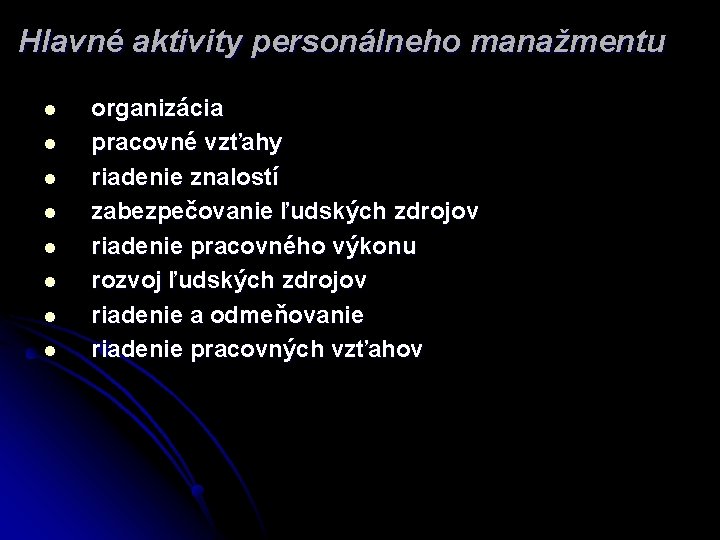 Hlavné aktivity personálneho manažmentu

- organizácia
- pracovné vzťahy
- riadenie znalostí
- zabezpečovanie ľudských zdrojov
- riadenie pracovného výkonu
- rozvoj ľudských zdrojov
- riadenie a odmeňovanie
- riadenie pracovných vzťahov